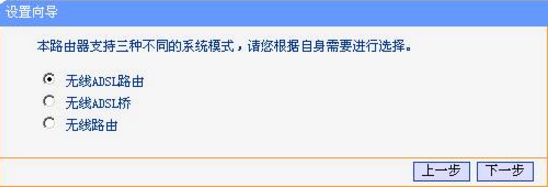 设置向导

本路由器支持三种不同的系统模式，请您根据自身需要进行选择。

无线ADSL路由
无线ADSL桥
无线路由

上一步 下一步